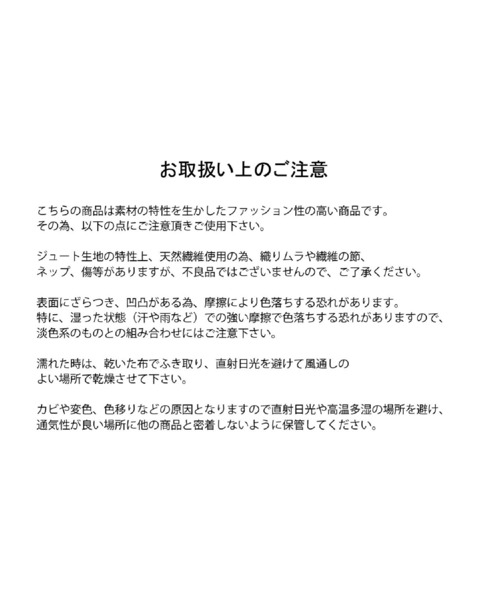 お取扱い上のご注意

こちらの商品は素材の特性を生かしたファッション性の高い商品です。
その為、以下の点にご注意頂きご使用下さい。

ジュート生地の特性上、天然繊維使用の為、織りムラや繊維の節、
ネップ、傷等がありますが、不良品ではございませんので、ご了承ください。

表面にざらつき、凹凸がある為、摩擦により色落ちする恐れがあります。
特に、湿った状態（汗や雨など）での強い摩擦で色落ちする恐れがありますので、
淡色系のものとの組み合わせにはご注意下さい。

濡れた時は、乾いた布でふき取り、直射日光を避けて風通しの
よい場所で乾燥させて下さい。

カビや変色、色移りなどの原因となりますので直射日光や高温多湿の場所を避け、
通気性が良い場所に他の商品と密着しないように保管してください。